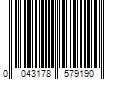 0 043178 579190